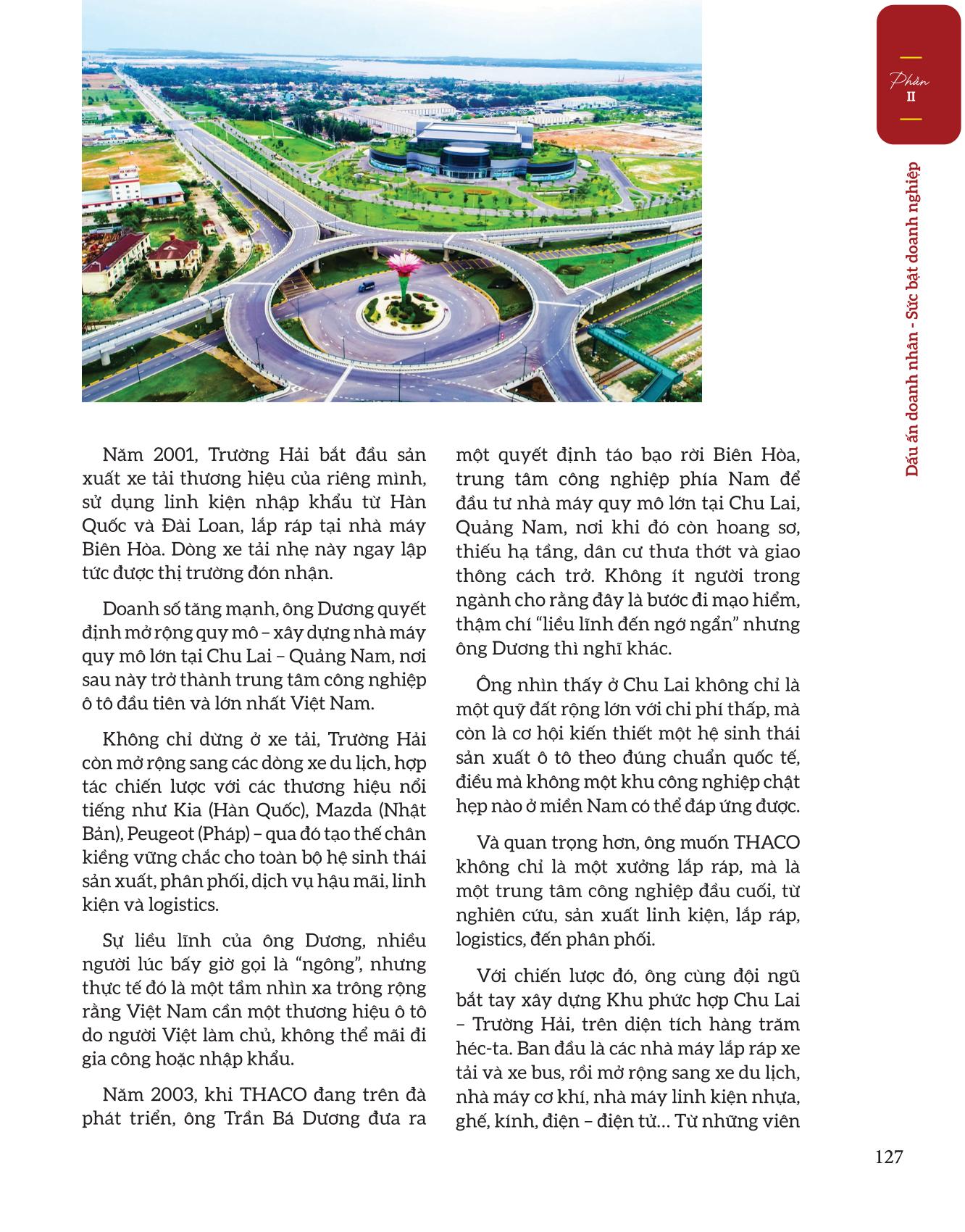 Phần
II

Dấu ấn doanh nhân - Sức bật doanh nghiệp

Năm 2001, Trường Hải bắt đầu sản xuất xe tải thương hiệu của riêng mình, sử dụng linh kiện nhập khẩu từ Hàn Quốc và Đài Loan, lắp ráp tại nhà máy Biên Hòa. Dòng xe tải nhẹ này ngay lập tức được thị trường đón nhận.

Doanh số tăng mạnh, ông Dương quyết định mở rộng quy mô – xây dựng nhà máy quy mô lớn tại Chu Lai – Quảng Nam, nơi sau này trở thành trung tâm công nghiệp ô tô đầu tiên và lớn nhất Việt Nam.

Không chỉ dừng ở xe tải, Trường Hải còn mở rộng sang các dòng xe du lịch, hợp tác chiến lược với các thương hiệu nổi tiếng như Kia (Hàn Quốc), Mazda (Nhật Bản), Peugeot (Pháp) – qua đó tạo thế chân kiềng vững chắc cho toàn bộ hệ sinh thái sản xuất, phân phối, dịch vụ hậu mãi, linh kiện và logistics.

Sự liều lĩnh của ông Dương, nhiều người lúc bấy giờ gọi là “ngông”, nhưng thực tế đó là một tầm nhìn xa trông rộng rằng Việt Nam cần một thương hiệu ô tô do người Việt làm chủ, không thể mãi đi gia công hoặc nhập khẩu.

Năm 2003, khi THACO đang trên đà phát triển, ông Trần Bá Dương đưa ra một quyết định táo bạo rời Biên Hòa, trung tâm công nghiệp phía Nam để đầu tư nhà máy quy mô lớn tại Chu Lai, Quảng Nam, nơi khi đó còn hoang sơ, thiếu hạ tầng, dân cư thưa thớt và giao thông cách trở. Không ít người trong ngành cho rằng đây là bước đi mạo hiểm, thậm chí “liều lĩnh đến ngớ ngẩn” nhưng ông Dương thì nghĩ khác.

Ông nhìn thấy ở Chu Lai không chỉ là một quỹ đất rộng lớn với chi phí thấp, mà còn là cơ hội kiến thiết một hệ sinh thái sản xuất ô tô theo đúng chuẩn quốc tế, điều mà không một khu công nghiệp chật hẹp nào ở miền Nam có thể đáp ứng được.

Và quan trọng hơn, ông muốn THACO không chỉ là một xưởng lắp ráp, mà là một trung tâm công nghiệp đầu cuối, từ nghiên cứu, sản xuất linh kiện, lắp ráp, logistics, đến phân phối.

Với chiến lược đó, ông cùng đội ngũ bắt tay xây dựng Khu phức hợp Chu Lai – Trường Hải, trên diện tích hàng trăm héc-ta. Ban đầu là các nhà máy lắp ráp xe tải và xe bus, rồi mở rộng sang xe du lịch, nhà máy cơ khí, nhà máy linh kiện nhựa, ghế, kính, điện – điện tử... Từ những viên

127